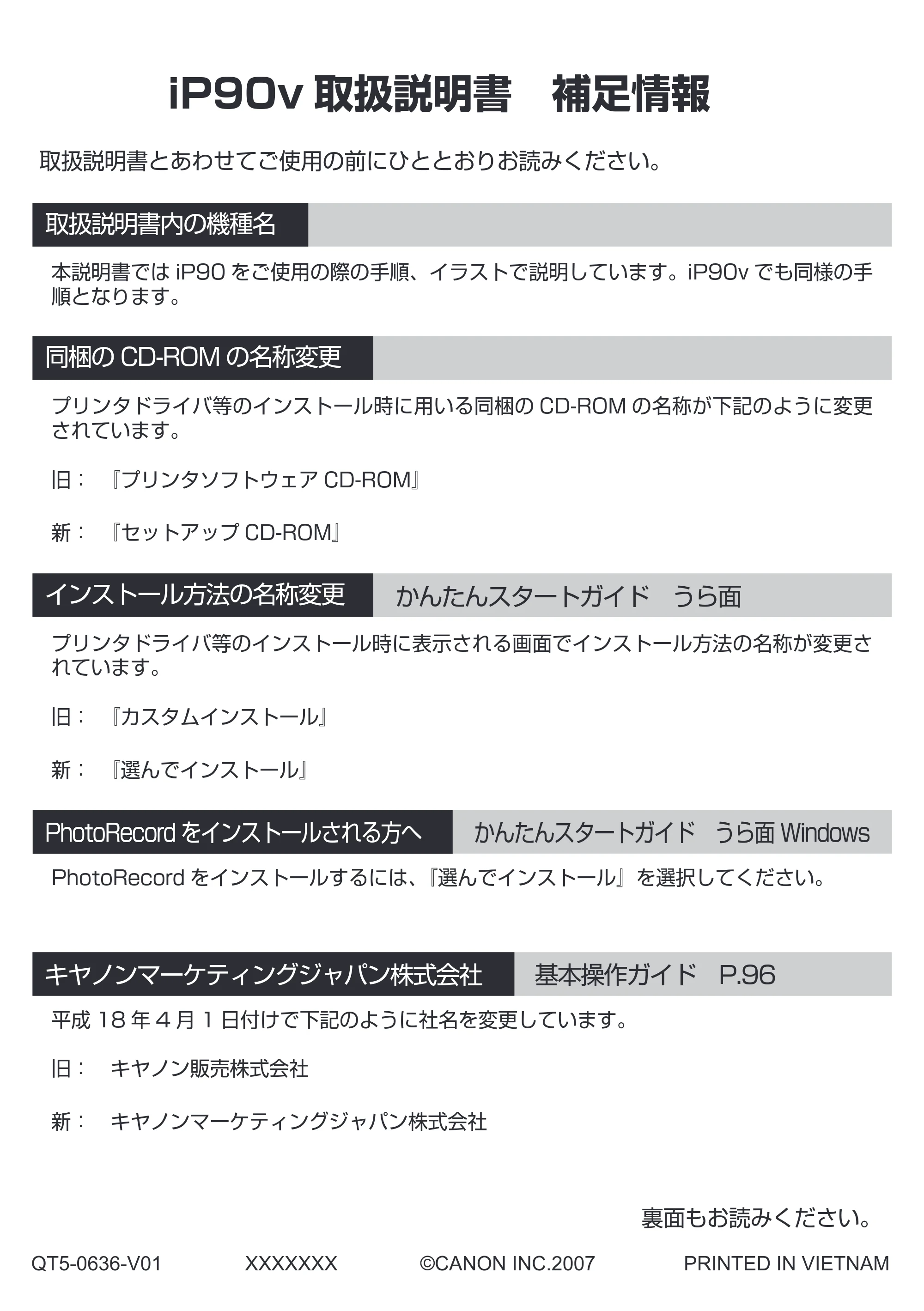 iP90v取扱説明書 補足情報

取扱説明書とあわせてご使用の前にひととおりお読みください。

取扱説明書内の機種名

本説明書ではiP90をご使用の際の手順、イラストで説明しています。iP90vでも同様の手順となります。

同梱のCD-ROMの名称変更

プリンタドライバ等のインストール時に用いる同梱のCD-ROMの名称が下記のように変更されています。

旧： 『プリンタソフトウェアCD-ROM』

新： 『セットアップCD-ROM』

インストール方法の名称変更 かんたんスタートガイド うら面

プリンタドライバ等のインストール時に表示される画面でインストール方法の名称が変更されています。

旧： 『カスタムインストール』

新： 『選んでインストール』

PhotoRecordをインストールされる方へ かんたんスタートガイド うら面Windows

PhotoRecordをインストールするには、『選んでインストール』を選択してください。

キヤノンマーケティングジャパン株式会社 基本操作ガイド P.96

平成18年4月1日付けで下記のように社名を変更しています。

旧： キヤノン販売株式会社

新： キヤノンマーケティングジャパン株式会社

裏面もお読みください。

QT5-0636-V01 XXXXXXX ©CANON INC.2007 PRINTED IN VIETNAM